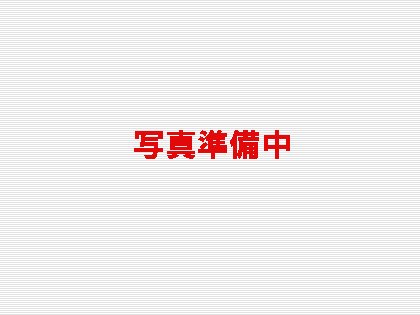 写真準備中